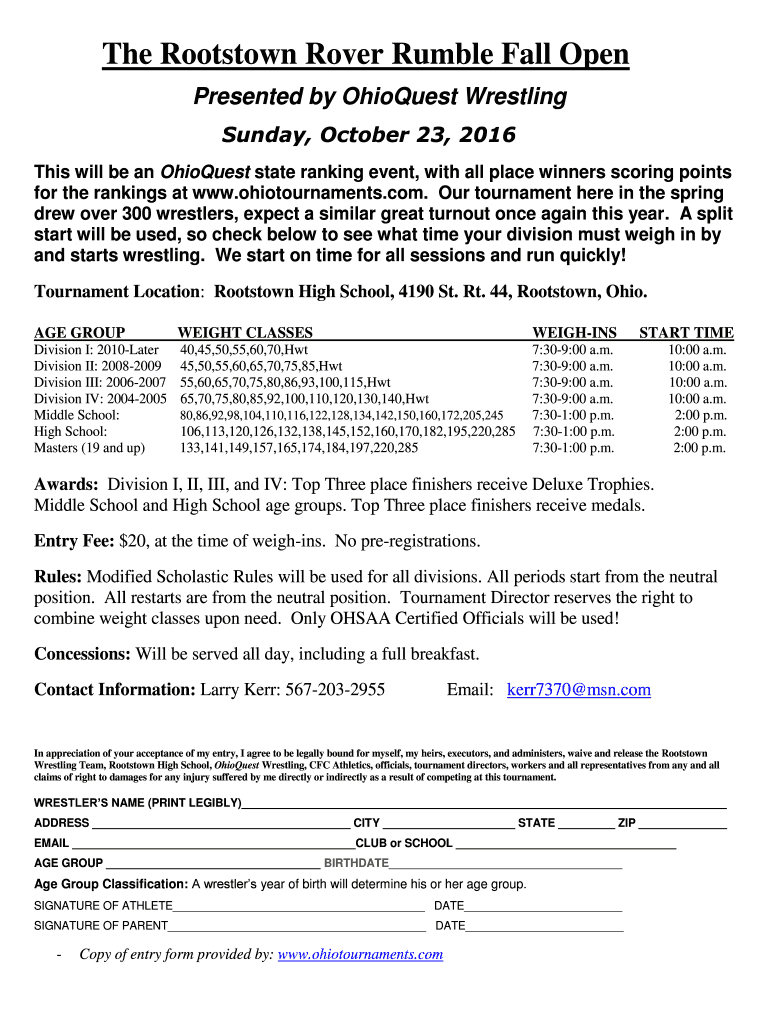 The Rootstown Rover Rumble Fall Open

Presented by OhioQuest Wrestling

Sunday, October 23, 2016

This will be an OhioQuest state ranking event, with all place winners scoring points for the rankings at www.ohiotournaments.com. Our tournament here in the spring drew over 300 wrestlers, expect a similar great turnout once again this year. A split start will be used, so check below to see what time your division must weigh in by and starts wrestling. We start on time for all sessions and run quickly!

Tournament Location: Rootstown High School, 4190 St. Rt. 44, Rootstown, Ohio.

| AGE GROUP | WEIGHT CLASSES | WEIGH-INS | START TIME |
|---|---|---|---|
| Division I: 2010-Later | 40,45,50,55,60,70,Hwt | 7:30-9:00 a.m. | 10:00 a.m. |
| Division II: 2008-2009 | 45,50,55,60,65,70,75,85,Hwt | 7:30-9:00 a.m. | 10:00 a.m. |
| Division III: 2006-2007 | 55,60,65,70,75,80,86,93,100,115,Hwt | 7:30-9:00 a.m. | 10:00 a.m. |
| Division IV: 2004-2005 | 65,70,75,80,85,92,100,110,120,130,140,Hwt | 7:30-9:00 a.m. | 10:00 a.m. |
| Middle School: | 80,86,92,98,104,110,116,122,128,134,142,150,160,172,205,245 | 7:30-1:00 p.m. | 2:00 p.m. |
| High School: | 106,113,120,126,132,138,145,152,160,170,182,195,220,285 | 7:30-1:00 p.m. | 2:00 p.m. |
| Masters (19 and up) | 133,141,149,157,165,174,184,197,220,285 | 7:30-1:00 p.m. | 2:00 p.m. |

Awards: Division I, II, III, and IV: Top Three place finishers receive Deluxe Trophies. Middle School and High School age groups. Top Three place finishers receive medals.

Entry Fee: $20, at the time of weigh-ins. No pre-registrations.

Rules: Modified Scholastic Rules will be used for all divisions. All periods start from the neutral position. All restarts are from the neutral position. Tournament Director reserves the right to combine weight classes upon need. Only OHSAA Certified Officials will be used!

Concessions: Will be served all day, including a full breakfast.

Contact Information: Larry Kerr: 567-203-2955 Email: kerr7370@msn.com

In appreciation of your acceptance of my entry, I agree to be legally bound for myself, my heirs, executors, and administers, waive and release the Rootstown Wrestling Team, Rootstown High School, OhioQuest Wrestling, CFC Athletics, officials, tournament directors, workers and all representatives from any and all claims of right to damages for any injury suffered by me directly or indirectly as a result of competing at this tournament.

WRESTLER'S NAME (PRINT LEGIBLY)

ADDRESS CITY STATE ZIP

EMAIL CLUB or SCHOOL

AGE GROUP BIRTHDATE

Age Group Classification: A wrestler's year of birth will determine his or her age group.

SIGNATURE OF ATHLETE DATE

SIGNATURE OF PARENT DATE

- Copy of entry form provided by: www.ohiotournaments.com